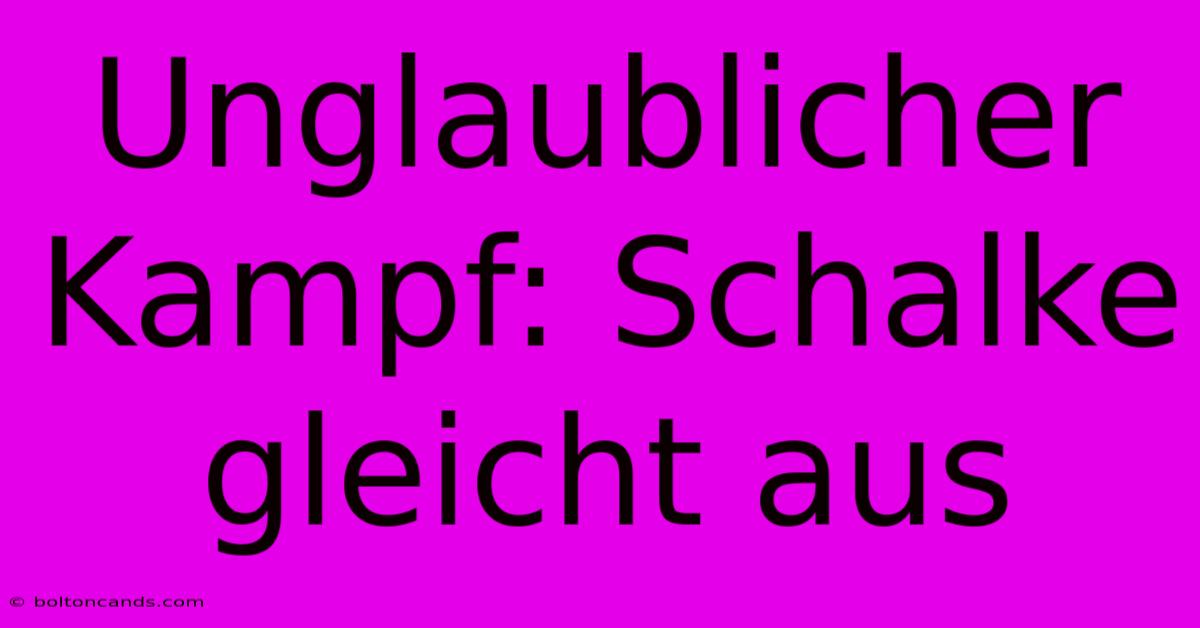 Unglaublicher Kampf: Schalke gleicht aus

© boltoncands.com